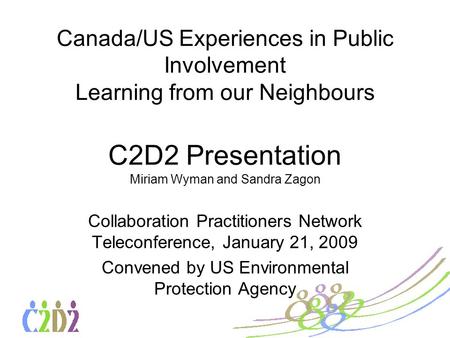 Canada/US Experiences in Public Involvement
Learning from our Neighbours

C2D2 Presentation
Miriam Wyman and Sandra Zagon

Collaboration Practitioners Network Teleconference, January 21, 2009
Convened by US Environmental Protection Agency

C2D2